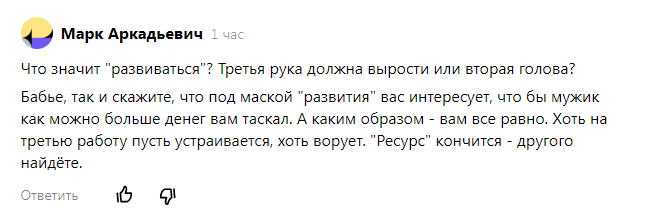 Марк Аркадьевич 1 час

Что значит "развиваться"? Третья рука должна вырости или вторая голова?

Бабье, так и скажите, что под маской "развития" вас интересует, что бы мужик как можно больше денег вам таскал. А каким образом - вам все равно. Хоть на третью работу пусть устраивается, хоть ворует. "Ресурс" кончится - другого найдёте.

Ответить